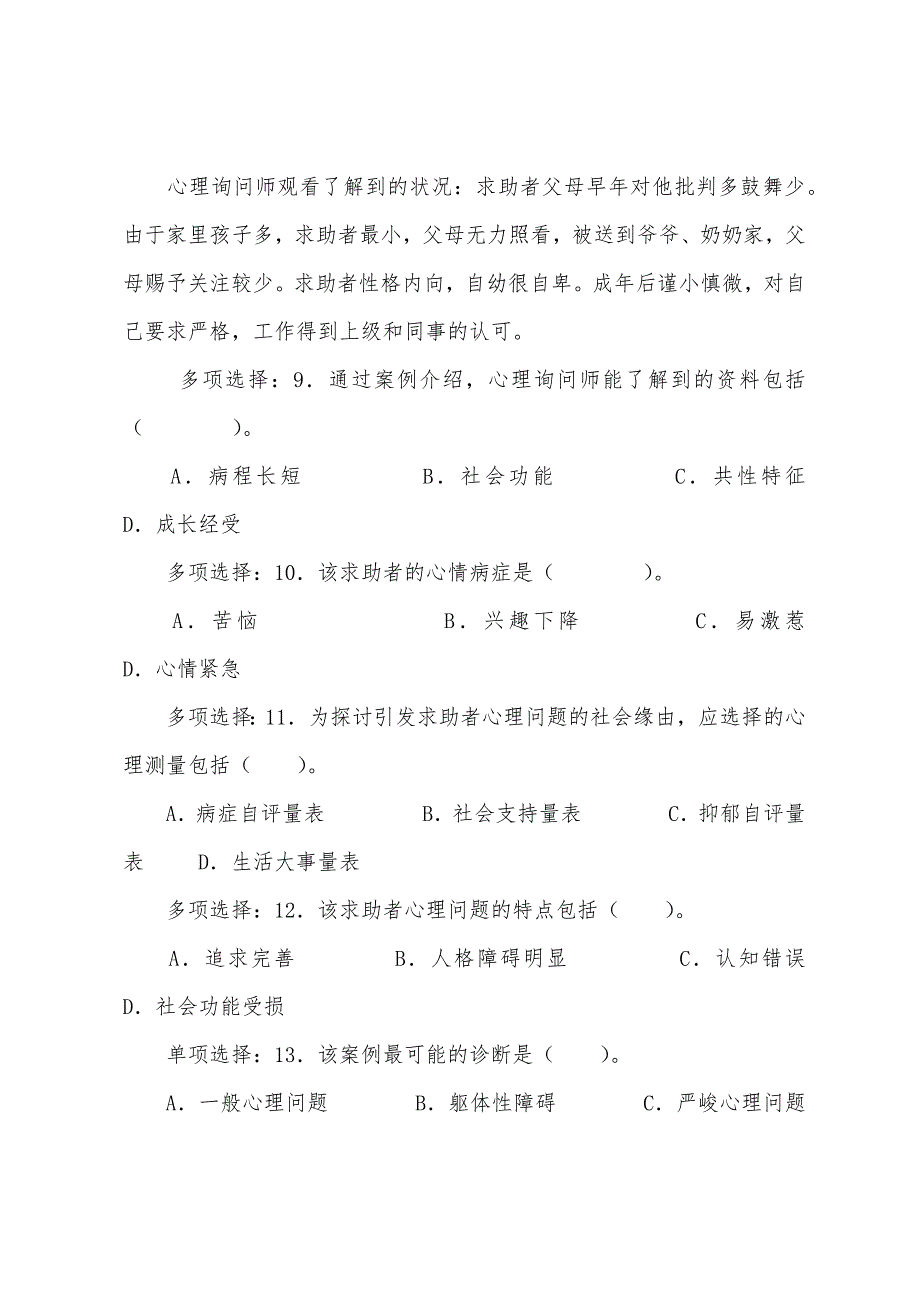 心理询问师观看了解到的状况：求助者父母早年对他批判多鼓舞少。由于家里孩子多，求助者最小，父母无力照看，被送到爷爷、奶奶家，父母赐予关注较少。求助者性格内向，自幼很自卑。成年后谨小慎微，对自己要求严格，工作得到上级和同事的认可。

多项选择：9．通过案例介绍，心理询问师能了解到的资料包括（　　）。

A．病程长短　　B．社会功能　　C．共性特征　　D．成长经受

多项选择：10．该求助者的心情病症是（　　）。

A．苦恼　　B．兴趣下降　　C．易激惹　　D．心情紧急

多项选择：11．为探讨引发求助者心理问题的社会缘由，应选择的心理测量包括（　）。

A．病症自评量表　　B．社会支持量表　　C．抑郁自评量表　　D．生活大事量表

多项选择：12．该求助者心理问题的特点包括（　）。

A．追求完善　　B．人格障碍明显　　C．认知错误　　D．社会功能受损

单项选择：13．该案例最可能的诊断是（　）。

A．一般心理问题　　B．躯体性障碍　　C．严峻心理问题